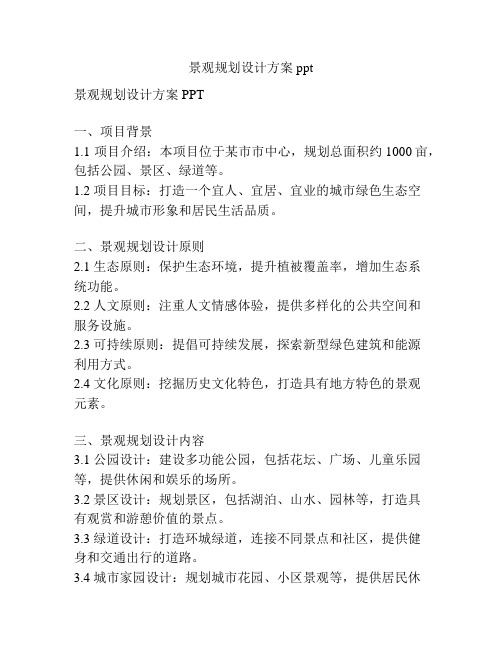 景观规划设计方案 ppt

景观规划设计方案 PPT

一、项目背景
1.1 项目介绍：本项目位于某市市中心，规划总面积约 1000 亩，包括公园、景区、绿道等。
1.2 项目目标：打造一个宜人、宜居、宜业的城市绿色生态空间，提升城市形象和居民生活品质。

二、景观规划设计原则
2.1 生态原则：保护生态环境，提升植被覆盖率，增加生态系统功能。
2.2 人文原则：注重人文情感体验，提供多样化的公共空间和服务设施。
2.3 可持续原则：提倡可持续发展，探索新型绿色建筑和能源利用方式。
2.4 文化原则：挖掘历史文化特色，打造具有地方特色的景观元素。

三、景观规划设计内容
3.1 公园设计：建设多功能公园，包括花坛、广场、儿童乐园等，提供休闲和娱乐的场所。
3.2 景区设计：规划景区，包括湖泊、山水、园林等，打造具有观赏和游憩价值的景点。
3.3 绿道设计：打造环城绿道，连接不同景点和社区，提供健身和交通出行的道路。
3.4 城市家园设计：规划城市花园、小区景观等，提供居民休